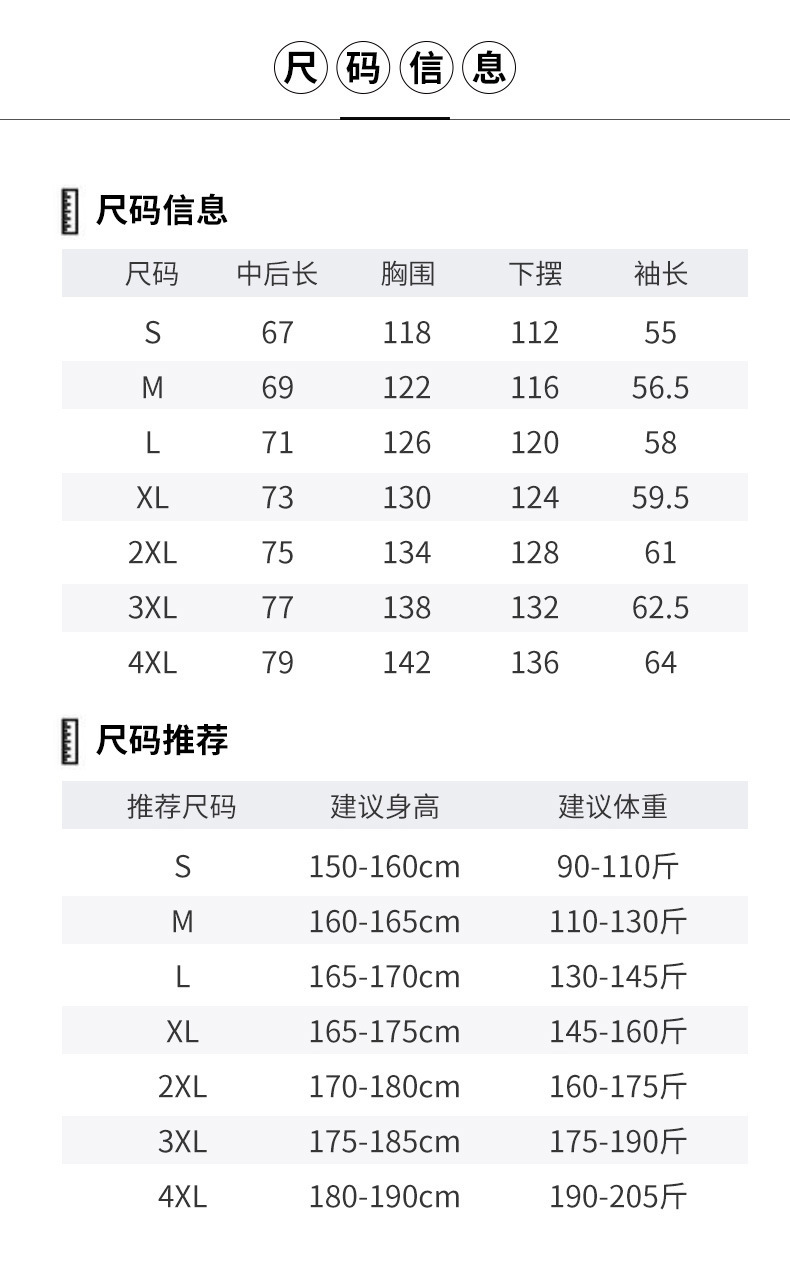 尺码信息

尺码信息

| 尺码 | 中后长 | 胸围 | 下摆 | 袖长 |
|---|---|---|---|---|
| S | 67 | 118 | 112 | 55 |
| M | 69 | 122 | 116 | 56.5 |
| L | 71 | 126 | 120 | 58 |
| XL | 73 | 130 | 124 | 59.5 |
| 2XL | 75 | 134 | 128 | 61 |
| 3XL | 77 | 138 | 132 | 62.5 |
| 4XL | 79 | 142 | 136 | 64 |

尺码推荐

| 推荐尺码 | 建议身高 | 建议体重 |
|---|---|---|
| S | 150-160cm | 90-110斤 |
| M | 160-165cm | 110-130斤 |
| L | 165-170cm | 130-145斤 |
| XL | 165-175cm | 145-160斤 |
| 2XL | 170-180cm | 160-175斤 |
| 3XL | 175-185cm | 175-190斤 |
| 4XL | 180-190cm | 190-205斤 |